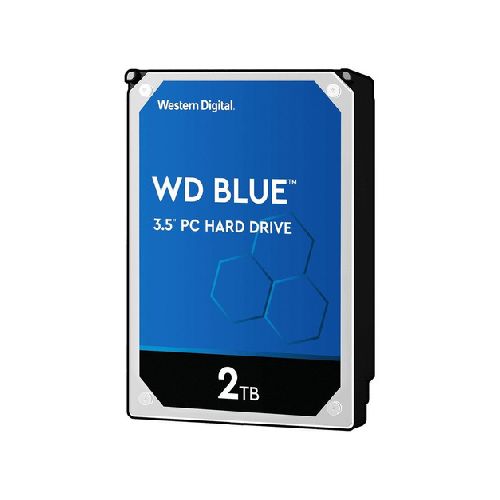 Western Digital.

WD BLUE™

3.5" PC HARD DRIVE

2TB